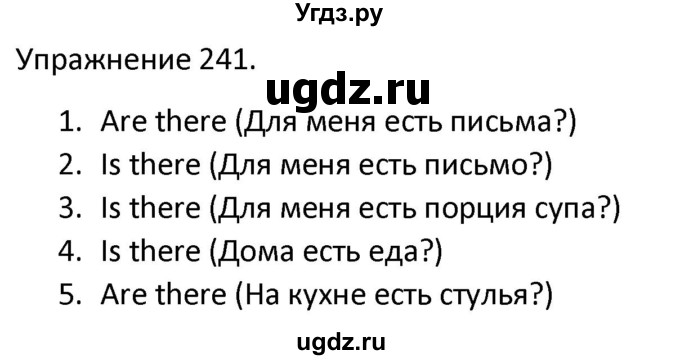 Угдз.ру

Упражнение 241.

ugdz.ru

1. Are there (Для меня есть письма?)
2. Is there (Для меня есть письмо?)
3. Is there (Для меня есть порция супа?)
4. Is there (Дома есть еда?)
5. Are there (На кухне есть стулья?)

ugdz.ru